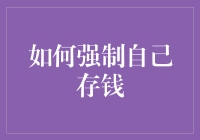 如何强制自己存钱